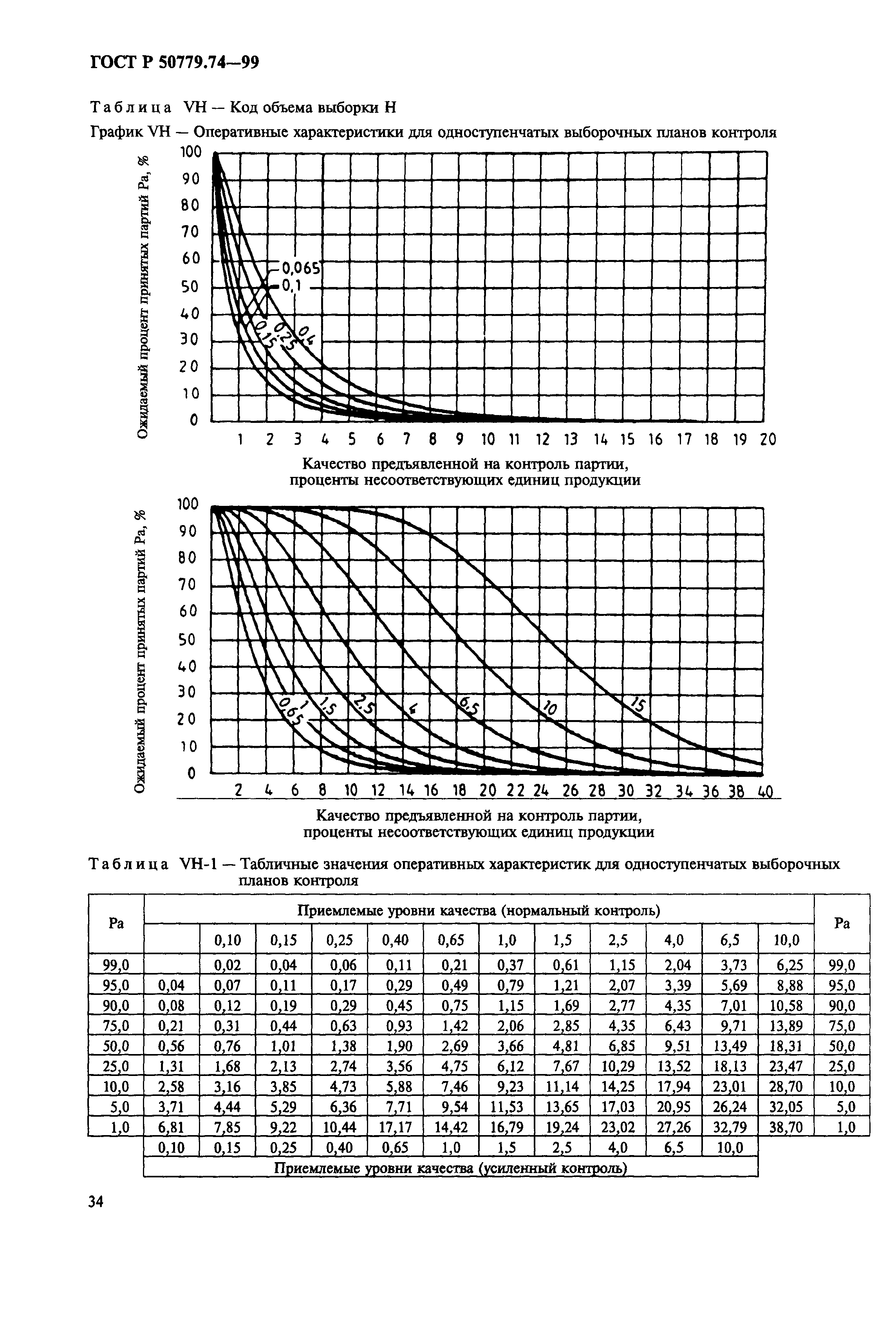 ГОСТ Р 50779.74—99

Таблица VH — Код объема выборки H

График VH — Оперативные характеристики для одноступенчатых выборочных планов контроля

Ожидаемый процент принятых партий Pa, %

100 90 80 70 60 50 40 30 20 10 0

0,065 0,1 0,15 0,25 0,4

1 2 3 4 5 6 7 8 9 10 11 12 13 14 15 16 17 18 19 20

Качество предъявленной на контроль партии, проценты несоответствующих единиц продукции

Ожидаемый процент принятых партий Pa, %

100 90 80 70 60 50 40 30 20 10 0

0,65 1 1,5 2,5 4 6,5 10 15

2 4 6 8 10 12 14 16 18 20 22 24 26 28 30 32 34 36 38 40

Качество предъявленной на контроль партии, проценты несоответствующих единиц продукции

Таблица VH-1 — Табличные значения оперативных характеристик для одноступенчатых выборочных планов контроля

| Pa | Приемлемые уровни качества (нормальный контроль) | | | | | | | | | | | | Pa |
|---|---|---|---|---|---|---|---|---|---|---|---|---|---|
| | | 0,10 | 0,15 | 0,25 | 0,40 | 0,65 | 1,0 | 1,5 | 2,5 | 4,0 | 6,5 | 10,0 | |
| 99,0 | | 0,02 | 0,04 | 0,06 | 0,11 | 0,21 | 0,37 | 0,61 | 1,15 | 2,04 | 3,73 | 6,25 | 99,0 |
| 95,0 | 0,04 | 0,07 | 0,11 | 0,17 | 0,29 | 0,49 | 0,79 | 1,21 | 2,07 | 3,39 | 5,69 | 8,88 | 95,0 |
| 90,0 | 0,08 | 0,12 | 0,19 | 0,29 | 0,45 | 0,75 | 1,15 | 1,69 | 2,77 | 4,35 | 7,01 | 10,58 | 90,0 |
| 75,0 | 0,21 | 0,31 | 0,44 | 0,63 | 0,93 | 1,42 | 2,06 | 2,85 | 4,35 | 6,43 | 9,71 | 13,89 | 75,0 |
| 50,0 | 0,56 | 0,76 | 1,01 | 1,38 | 1,90 | 2,69 | 3,66 | 4,81 | 6,85 | 9,51 | 13,49 | 18,31 | 50,0 |
| 25,0 | 1,31 | 1,68 | 2,13 | 2,74 | 3,56 | 4,75 | 6,12 | 7,67 | 10,29 | 13,52 | 18,13 | 23,47 | 25,0 |
| 10,0 | 2,58 | 3,16 | 3,85 | 4,73 | 5,88 | 7,46 | 9,23 | 11,14 | 14,25 | 17,94 | 23,01 | 28,70 | 10,0 |
| 5,0 | 3,71 | 4,44 | 5,29 | 6,36 | 7,71 | 9,54 | 11,53 | 13,65 | 17,03 | 20,95 | 26,24 | 32,05 | 5,0 |
| 1,0 | 6,81 | 7,85 | 9,22 | 10,44 | 17,17 | 14,42 | 16,79 | 19,24 | 23,02 | 27,26 | 32,79 | 38,70 | 1,0 |
| | 0,10 | 0,15 | 0,25 | 0,40 | 0,65 | 1,0 | 1,5 | 2,5 | 4,0 | 6,5 | 10,0 | | |
| | Приемлемые уровни качества (усиленный контроль) | | | | | | | | | | | | |

34